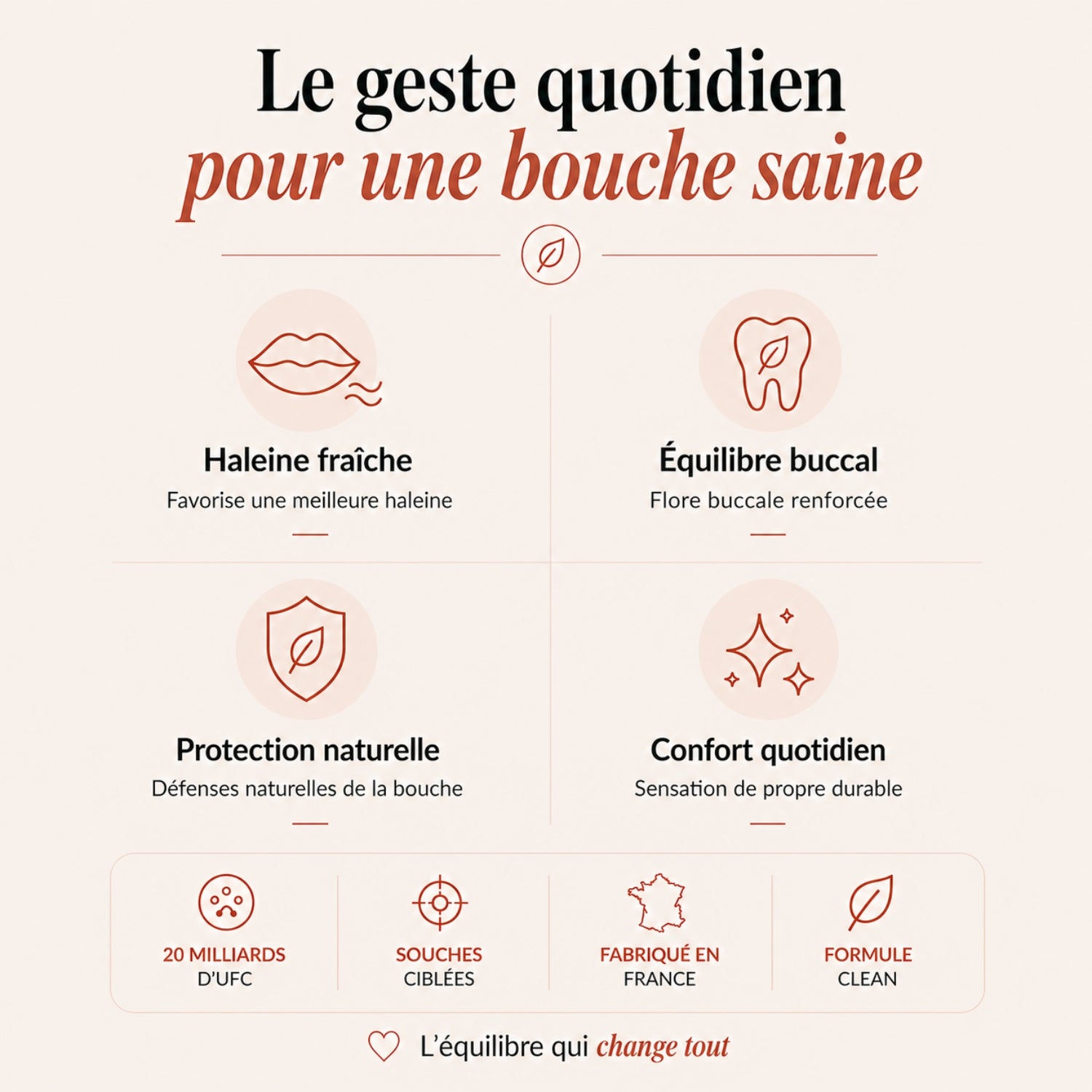 Le geste quotidien
pour une bouche saine

Haleine fraîche
Favorise une meilleure haleine

Équilibre buccal
Flore buccale renforcée

Protection naturelle
Défenses naturelles de la bouche

Confort quotidien
Sensation de propre durable

20 MILLIARDS D'UFC

SOUCHES CIBLÉES

FABRIQUÉ EN FRANCE

FORMULE CLEAN

L'équilibre qui change tout